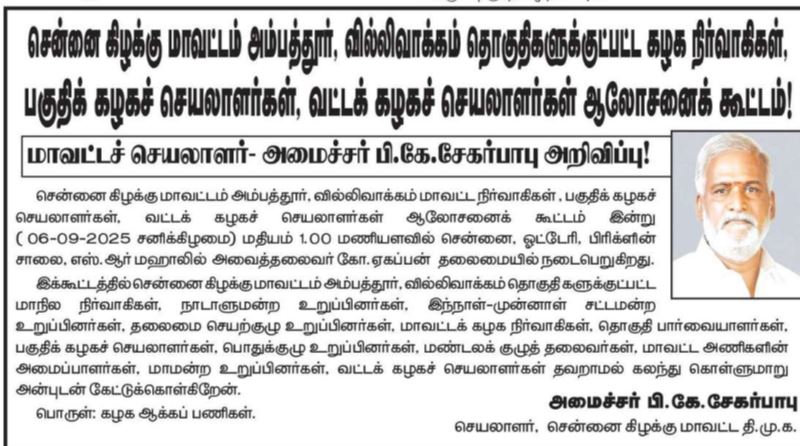 சென்னை கிழக்கு மாவட்டம் அம்பத்தூர், வில்லிவாக்கம் தொகுதிகளுக்குட்பட்ட கழக நிர்வாகிகள், பகுதிக் கழகச் செயலாளர்கள், வட்டக் கழகச் செயலாளர்கள் ஆலோசனைக் கூட்டம்!

மாவட்டச் செயலாளர்- அமைச்சர் பி.கே.சேகர்பாபு அறிவிப்பு!

சென்னை கிழக்கு மாவட்டம் அம்பத்தூர், வில்லிவாக்கம் மாவட்ட நிர்வாகிகள், பகுதிக் கழகச் செயலாளர்கள், வட்டக் கழகச் செயலாளர்கள் ஆலோசனைக் கூட்டம் இன்று (06-09-2025 சனிக்கிழமை) மதியம் 1.00 மணியளவில் சென்னை, ஓட்டேரி, பிரிக்ளின் சாலை, எஸ்.ஆர் மஹாலில் அவைத்தலைவர் கோ.ஏகப்பன் தலைமையில் நடைபெறுகிறது.

இக்கூட்டத்தில் சென்னை கிழக்கு மாவட்டம் அம்பத்தூர், வில்லிவாக்கம் தொகுதி களுக்குட்பட்ட மாநில நிர்வாகிகள், நாடாளுமன்ற உறுப்பினர்கள், இந்நாள்-முன்னாள் சட்டமன்ற உறுப்பினர்கள், தலைமை செயற்குழு உறுப்பினர்கள், மாவட்டக் கழக நிர்வாகிகள், தொகுதி பார்வையாளர்கள், பகுதிக் கழகச் செயலாளர்கள், பொதுக்குழு உறுப்பினர்கள், மண்டலக் குழுத் தலைவர்கள், மாவட்ட அணிகளின் அமைப்பாளர்கள், மாமன்ற உறுப்பினர்கள், வட்டக் கழகச் செயலாளர்கள் தவறாமல் கலந்து கொள்ளுமாறு அன்புடன் கேட்டுக்கொள்கிறேன்.

பொருள்: கழக ஆக்கப் பணிகள்.

அமைச்சர் பி.கே.சேகர்பாபு
செயலாளர், சென்னை கிழக்கு மாவட்ட தி.மு.க.